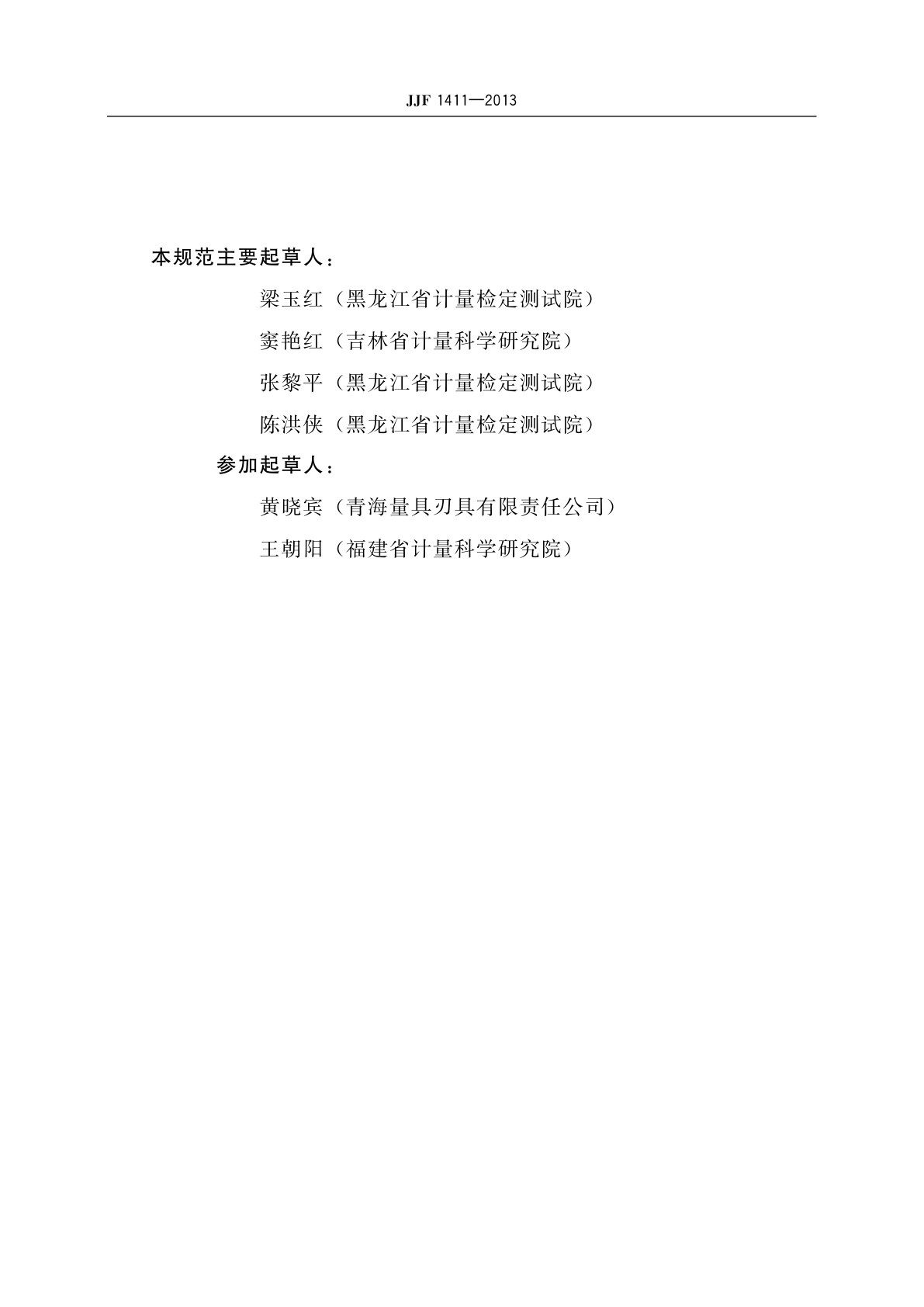 JJF 1411—2013

本规范主要起草人：

梁玉红（黑龙江省计量检定测试院）

窦艳红（吉林省计量科学研究院）

张黎平（黑龙江省计量检定测试院）

陈洪侠（黑龙江省计量检定测试院）

参加起草人：

黄晓宾（青海量具刃具有限责任公司）

王朝阳（福建省计量科学研究院）